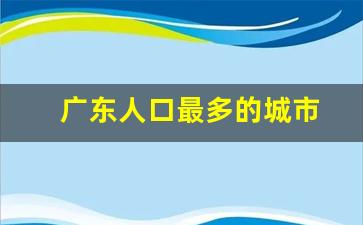 广东人口最多的城市